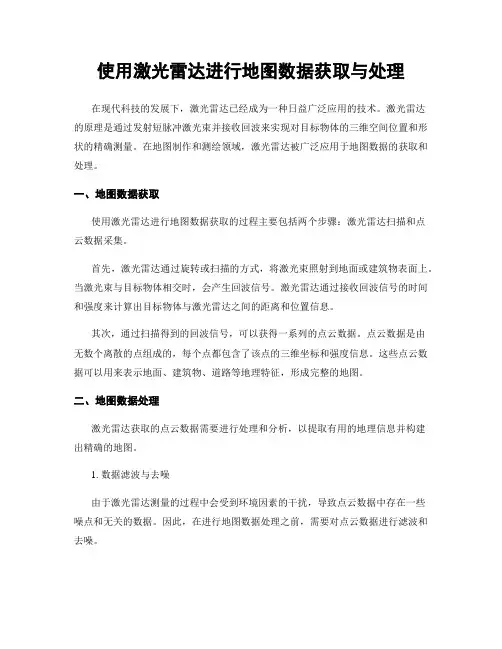 使用激光雷达进行地图数据获取与处理

在现代科技的发展下，激光雷达已经成为一种日益广泛应用的技术。激光雷达的原理是通过发射短脉冲激光束并接收回波来实现对目标物体的三维空间位置和形状的精确测量。在地图制作和测绘领域，激光雷达被广泛应用于地图数据的获取和处理。

一、地图数据获取

使用激光雷达进行地图数据获取的过程主要包括两个步骤：激光雷达扫描和点云数据采集。

首先，激光雷达通过旋转或扫描的方式，将激光束照射到地面或建筑物表面上。当激光束与目标物体相交时，会产生回波信号。激光雷达通过接收回波信号的时间和强度来计算出目标物体与激光雷达之间的距离和位置信息。

其次，通过扫描得到的回波信号，可以获得一系列的点云数据。点云数据是由无数个离散的点组成的，每个点都包含了该点的三维坐标和强度信息。这些点云数据可以用来表示地面、建筑物、道路等地理特征，形成完整的地图。

二、地图数据处理

激光雷达获取的点云数据需要进行处理和分析，以提取有用的地理信息并构建出精确的地图。

1. 数据滤波与去噪

由于激光雷达测量的过程中会受到环境因素的干扰，导致点云数据中存在一些噪点和无关的数据。因此，在进行地图数据处理之前，需要对点云数据进行滤波和去噪。